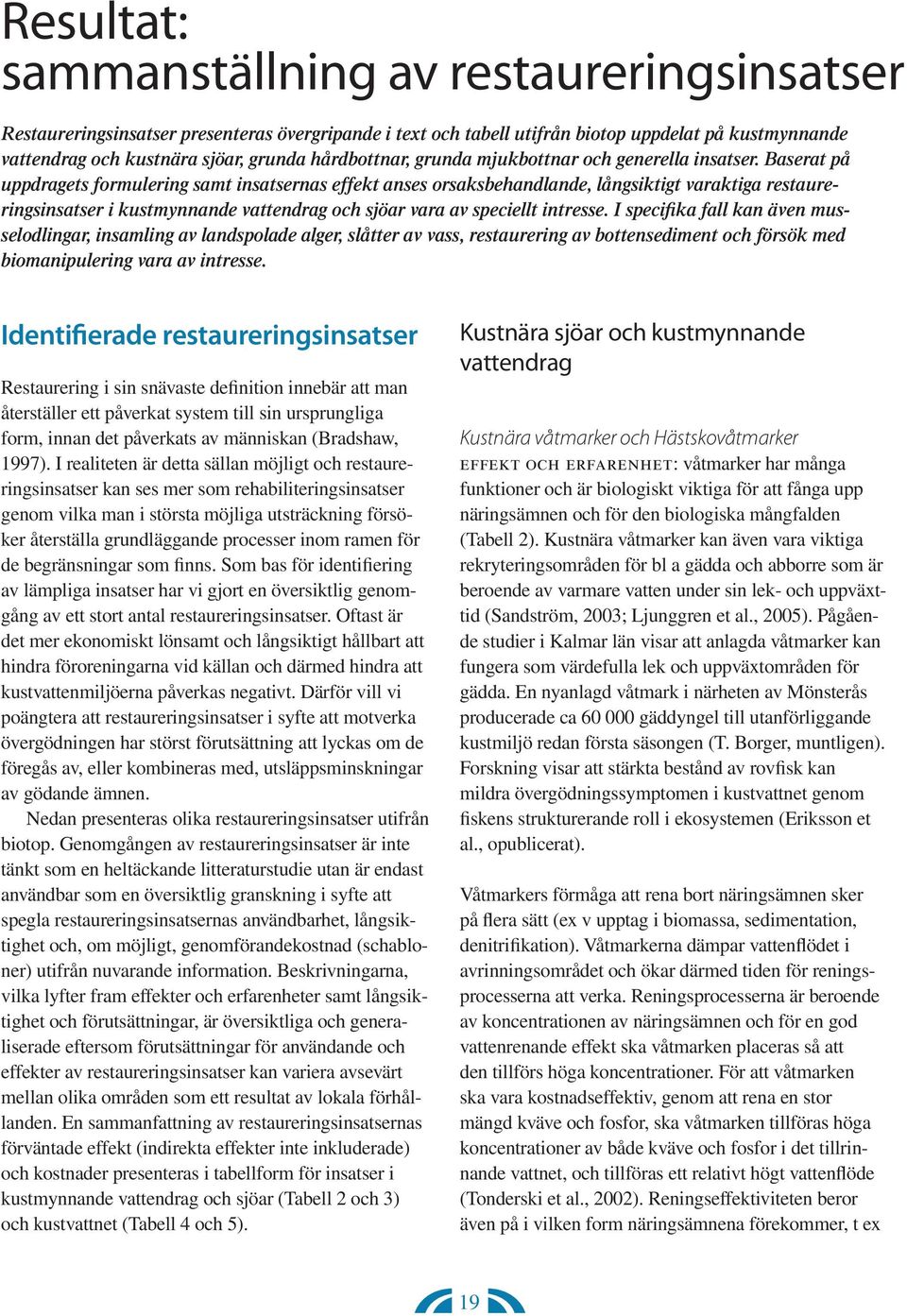 Resultat:
sammanställning av restaureringsinsatser

Restaureringsinsatser presenteras övergripande i text och tabell utifrån biotop uppdelat på kustmynnande vattendrag och kustnära sjöar, grunda hårdbottnar, grunda mjukbottnar och generella insatser. Baserat på uppdragets formulering samt insatsernas effekt anses orsaksbehandlande, långsiktigt varaktiga restaureringsinsatser i kustmynnande vattendrag och sjöar vara av speciellt intresse. I specifika fall kan även musselodlingar, insamling av landspolade alger, slåtter av vass, restaurering av bottensediment och försök med biomanipulering vara av intresse.

Identifierade restaureringsinsatser

Restaurering i sin snävaste definition innebär att man återställer ett påverkat system till sin ursprungliga form, innan det påverkats av människan (Bradshaw, 1997). I realiteten är detta sällan möjligt och restaureringsinsatser kan ses mer som rehabiliteringsinsatser genom vilka man i största möjliga utsträckning försöker återställa grundläggande processer inom ramen för de begränsningar som finns. Som bas för identifiering av lämpliga insatser har vi gjort en översiktlig genomgång av ett stort antal restaureringsinsatser. Oftast är det mer ekonomiskt lönsamt och långsiktigt hållbart att hindra föroreningarna vid källan och därmed hindra att kustvattenmiljöerna påverkas negativt. Därför vill vi poängtera att restaureringsinsatser i syfte att motverka övergödningen har störst förutsättning att lyckas om de föregås av, eller kombineras med, utsläppsminskningar av gödande ämnen.

Nedan presenteras olika restaureringsinsatser utifrån biotop. Genomgången av restaureringsinsatser är inte tänkt som en heltäckande litteraturstudie utan är endast användbar som en översiktlig granskning i syfte att spegla restaureringsinsatsernas användbarhet, långsiktighet och, om möjligt, genomförandekostnad (schabloner) utifrån nuvarande information. Beskrivningarna, vilka lyfter fram effekter och erfarenheter samt långsiktighet och förutsättningar, är översiktliga och generaliserade eftersom förutsättningar för användande och effekter av restaureringsinsatser kan variera avsevärt mellan olika områden som ett resultat av lokala förhållanden. En sammanfattning av restaureringsinsatsernas förväntade effekt (indirekta effekter inte inkluderade) och kostnader presenteras i tabellform för insatser i kustmynnande vattendrag och sjöar (Tabell 2 och 3) och kustvattnet (Tabell 4 och 5).

Kustnära sjöar och kustmynnande vattendrag

Kustnära våtmarker och Hästskovåtmarker

EFFEKT OCH ERFARENHET: våtmarker har många funktioner och är biologiskt viktiga för att fånga upp näringsämnen och för den biologiska mångfalden (Tabell 2). Kustnära våtmarker kan även vara viktiga rekryteringsområden för bl a gädda och abborre som är beroende av varmare vatten under sin lek- och uppväxttid (Sandström, 2003; Ljunggren et al., 2005). Pågående studier i Kalmar län visar att anlagda våtmarker kan fungera som värdefulla lek och uppväxtområden för gädda. En nyanlagd våtmark i närheten av Mönsterås producerade ca 60 000 gäddyngel till utanförliggande kustmiljö redan första säsongen (T. Borger, muntligen). Forskning visar att stärkta bestånd av rovfisk kan mildra övergödningssymptomen i kustvattnet genom fiskens strukturerande roll i ekosystemen (Eriksson et al., opublicerat).

Våtmarkers förmåga att rena bort näringsämnen sker på flera sätt (ex v upptag i biomassa, sedimentation, denitrifikation). Våtmarkerna dämpar vattenflödet i avrinningsområdet och ökar därmed tiden för reningsprocesserna att verka. Reningsprocesserna är beroende av koncentrationen av näringsämnen och för en god vattenrenande effekt ska våtmarken placeras så att den tillförs höga koncentrationer. För att våtmarken ska vara kostnadseffektiv, genom att rena en stor mängd kväve och fosfor, ska våtmarken tillföras höga koncentrationer av både kväve och fosfor i det tillrinnande vattnet, och tillföras ett relativt högt vattenflöde (Tonderski et al., 2002). Reningseffektiviteten beror även på i vilken form näringsämnena förekommer, t ex

19